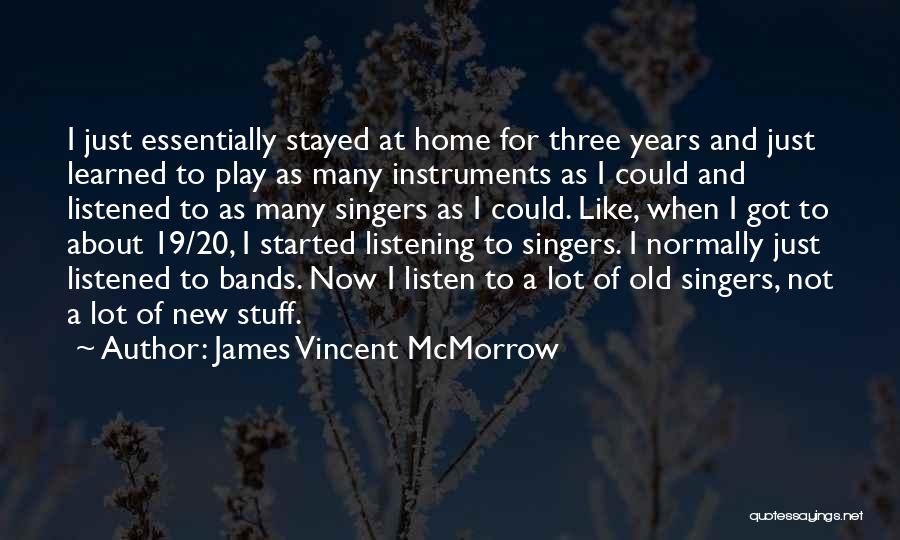 I just essentially stayed at home for three years and just learned to play as many instruments as I could and listened to as many singers as I could. Like, when I got to about 19/20, I started listening to singers. I normally just listened to bands. Now I listen to a lot of old singers, not a lot of new stuff.

~ Author: James Vincent McMorrow

quotessayings.net